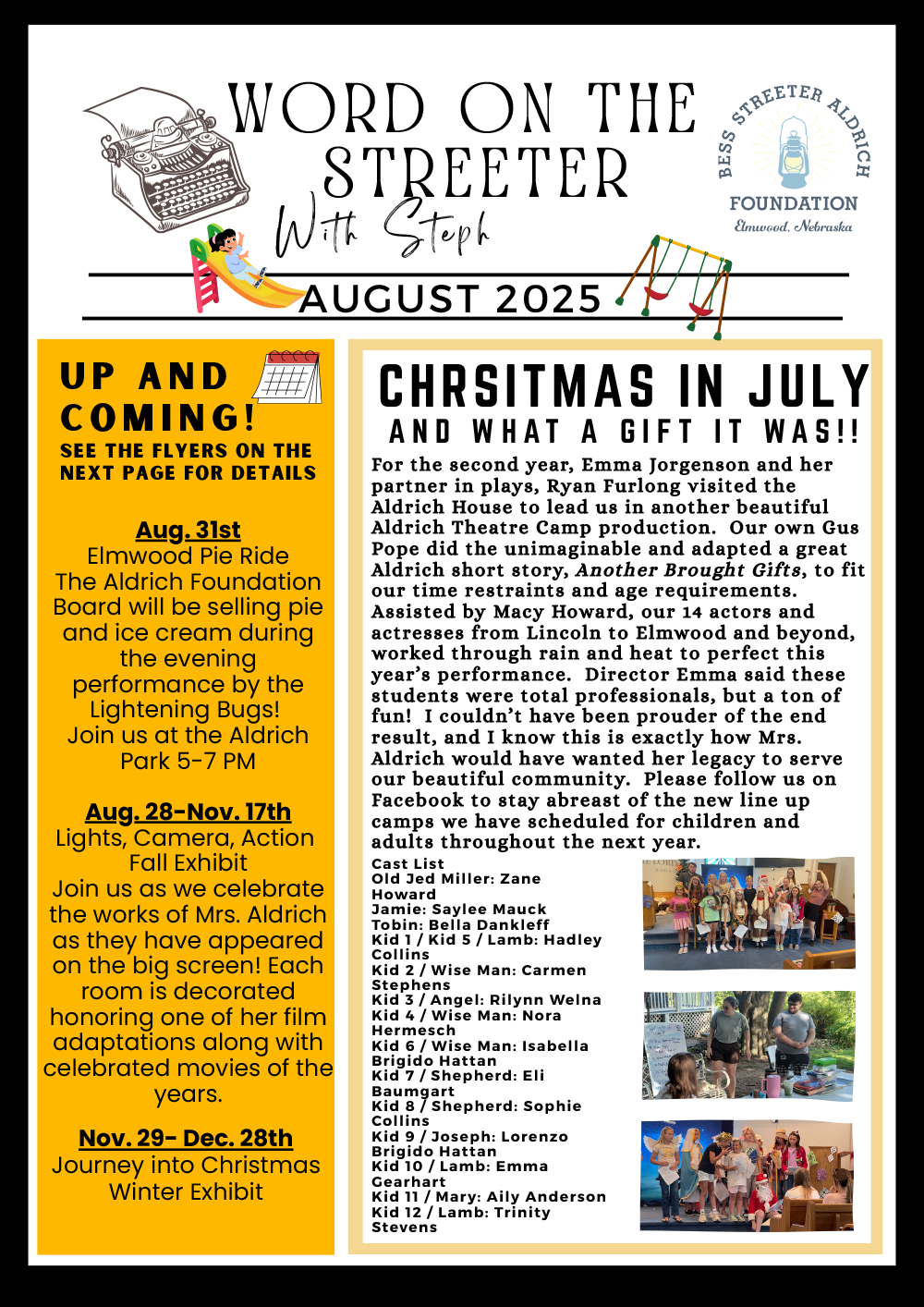 WORD ON THE STREETER

With Steph

BESS STREETER ALDRICH FOUNDATION

Elmwood, Nebraska

AUGUST 2025

UP AND COMING!

SEE THE FLYERS ON THE NEXT PAGE FOR DETAILS

Aug. 31st
Elmwood Pie Ride
The Aldrich Foundation Board will be selling pie and ice cream during the evening performance by the Lightening Bugs!
Join us at the Aldrich Park 5-7 PM

Aug. 28-Nov. 17th
Lights, Camera, Action Fall Exhibit
Join us as we celebrate the works of Mrs. Aldrich as they have appeared on the big screen! Each room is decorated honoring one of her film adaptations along with celebrated movies of the years.

Nov. 29- Dec. 28th
Journey into Christmas Winter Exhibit

CHRSITMAS IN JULY

AND WHAT A GIFT IT WAS!!

For the second year, Emma Jorgenson and her partner in plays, Ryan Furlong visited the Aldrich House to lead us in another beautiful Aldrich Theatre Camp production. Our own Gus Pope did the unimaginable and adapted a great Aldrich short story, Another Brought Gifts, to fit our time restraints and age requirements. Assisted by Macy Howard, our 14 actors and actresses from Lincoln to Elmwood and beyond, worked through rain and heat to perfect this year's performance. Director Emma said these students were total professionals, but a ton of fun! I couldn't have been prouder of the end result, and I know this is exactly how Mrs. Aldrich would have wanted her legacy to serve our beautiful community. Please follow us on Facebook to stay abreast of the new line up camps we have scheduled for children and adults throughout the next year.

Cast List
Old Jed Miller: Zane Howard
Jamie: Saylee Mauck
Tobin: Bella Dankleff
Kid 1 / Kid 5 / Lamb: Hadley Collins
Kid 2 / Wise Man: Carmen Stephens
Kid 3 / Angel: Rilynn Welna
Kid 4 / Wise Man: Nora Hermesch
Kid 6 / Wise Man: Isabella Brigido Hattan
Kid 7 / Shepherd: Eli Baumgart
Kid 8 / Shepherd: Sophie Collins
Kid 9 / Joseph: Lorenzo Brigido Hattan
Kid 10 / Lamb: Emma Gearhart
Kid 11 / Mary: Aily Anderson
Kid 12 / Lamb: Trinity Stevens